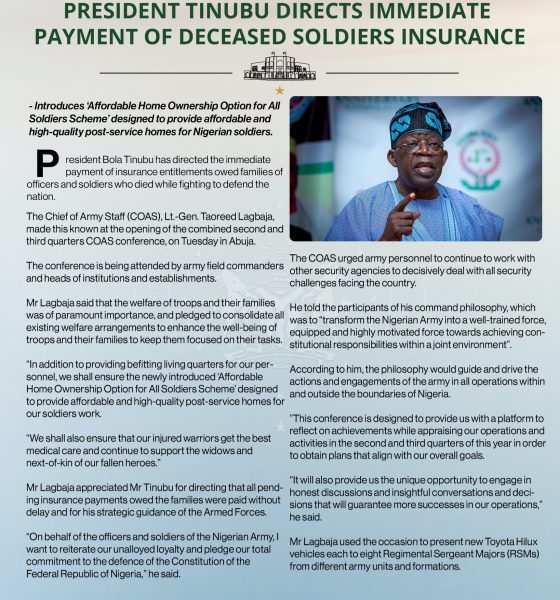 PRESIDENT TINUBU DIRECTS IMMEDIATE PAYMENT OF DECEASED SOLDIERS INSURANCE

- Introduces 'Affordable Home Ownership Option for All Soldiers Scheme' designed to provide affordable and high-quality post-service homes for Nigerian soldiers.

President Bola Tinubu has directed the immediate payment of insurance entitlements owed families of officers and soldiers who died while fighting to defend the nation.

The Chief of Army Staff (COAS), Lt.-Gen. Taoreed Lagbaja, made this known at the opening of the combined second and third quarters COAS conference, on Tuesday in Abuja.

The conference is being attended by army field commanders and heads of institutions and establishments.

Mr Lagbaja said that the welfare of troops and their families was of paramount importance, and pledged to consolidate all existing welfare arrangements to enhance the well-being of troops and their families to keep them focused on their tasks.

"In addition to providing befitting living quarters for our personnel, we shall ensure the newly introduced 'Affordable Home Ownership Option for All Soldiers Scheme' designed to provide affordable and high-quality post-service homes for our soldiers work.

"We shall also ensure that our injured warriors get the best medical care and continue to support the widows and next-of-kin of our fallen heroes."

Mr Lagbaja appreciated Mr Tinubu for directing that all pending insurance payments owed the families were paid without delay and for his strategic guidance of the Armed Forces.

"On behalf of the officers and soldiers of the Nigerian Army, I want to reiterate our unalloyed loyalty and pledge our total commitment to the defence of the Constitution of the Federal Republic of Nigeria," he said.

The COAS urged army personnel to continue to work with other security agencies to decisively deal with all security challenges facing the country.

He told the participants of his command philosophy, which was to "transform the Nigerian Army into a well-trained force, equipped and highly motivated force towards achieving constitutional responsibilities within a joint environment".

According to him, the philosophy would guide and drive the actions and engagements of the army in all operations within and outside the boundaries of Nigeria.

"This conference is designed to provide us with a platform to reflect on achievements while appraising our operations and activities in the second and third quarters of this year in order to obtain plans that align with our overall goals.

"It will also provide us the unique opportunity to engage in honest discussions and insightful conversations and decisions that will guarantee more successes in our operations," he said.

Mr Lagbaja used the occasion to present new Toyota Hilux vehicles each to eight Regimental Sergeant Majors (RSMs) from different army units and formations.